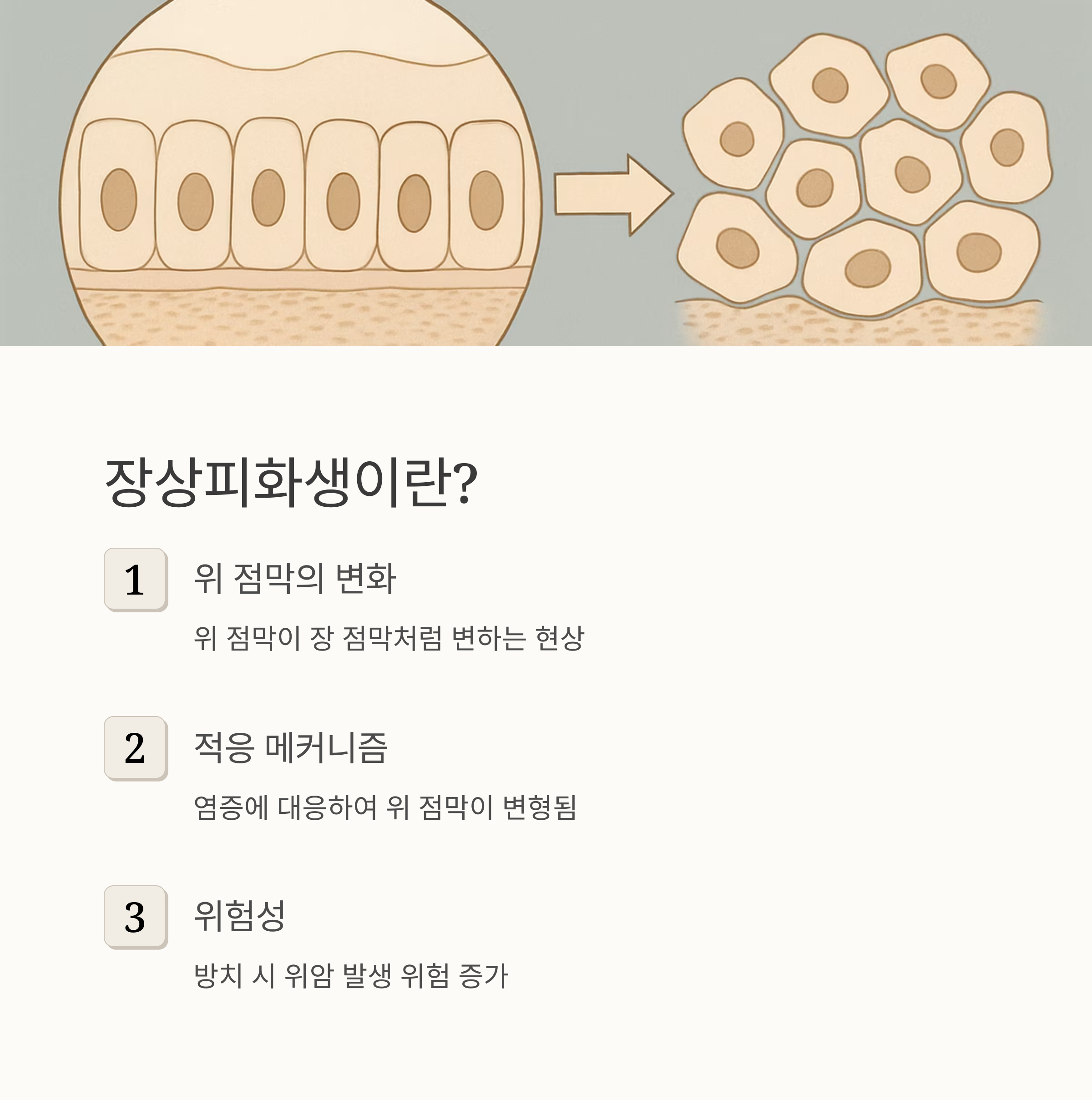 장상피화생이란?

1

위 점막의 변화

위 점막이 장 점막처럼 변하는 현상

2

적응 메커니즘

염증에 대응하여 위 점막이 변형됨

3

위험성

방치 시 위암 발생 위험 증가